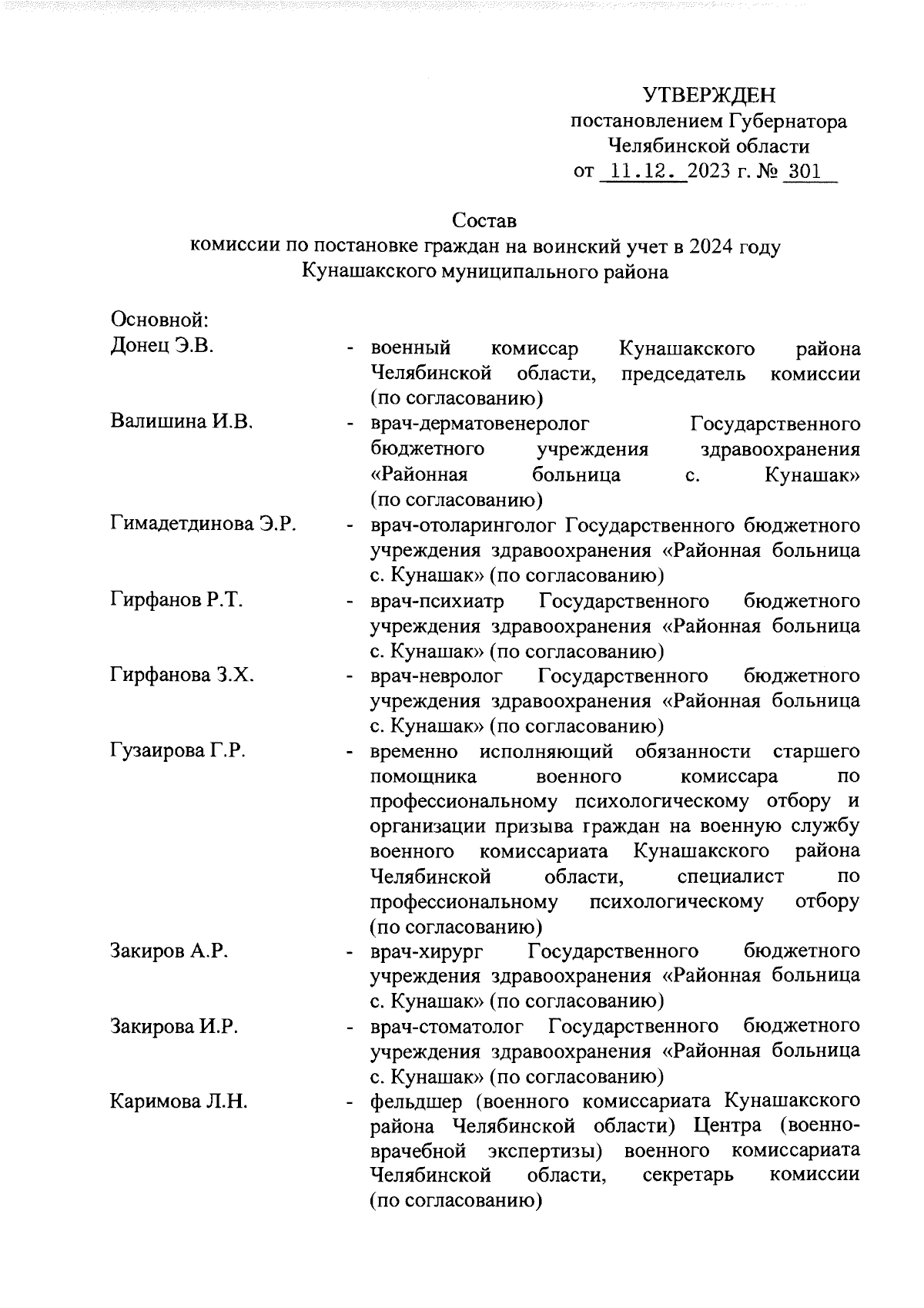 УТВЕРЖДЕН
постановлением Губернатора
Челябинской области
от 11.12. 2023 г. № 301

Состав
комиссии по постановке граждан на воинский учет в 2024 году
Кунашакского муниципального района

Основной:

Донец Э.В. - военный комиссар Кунашакского района Челябинской области, председатель комиссии (по согласованию)

Валишина И.В. - врач-дерматовенеролог Государственного бюджетного учреждения здравоохранения «Районная больница с. Кунашак» (по согласованию)

Гимадетдинова Э.Р. - врач-отоларинголог Государственного бюджетного учреждения здравоохранения «Районная больница с. Кунашак» (по согласованию)

Гирфанов Р.Т. - врач-психиатр Государственного бюджетного учреждения здравоохранения «Районная больница с. Кунашак» (по согласованию)

Гирфанова З.Х. - врач-невролог Государственного бюджетного учреждения здравоохранения «Районная больница с. Кунашак» (по согласованию)

Гузаирова Г.Р. - временно исполняющий обязанности старшего помощника военного комиссара по профессиональному психологическому отбору и организации призыва граждан на военную службу военного комиссариата Кунашакского района Челябинской области, специалист по профессиональному психологическому отбору (по согласованию)

Закиров А.Р. - врач-хирург Государственного бюджетного учреждения здравоохранения «Районная больница с. Кунашак» (по согласованию)

Закирова И.Р. - врач-стоматолог Государственного бюджетного учреждения здравоохранения «Районная больница с. Кунашак» (по согласованию)

Каримова Л.Н. - фельдшер (военного комиссариата Кунашакского района Челябинской области) Центра (военно-врачебной экспертизы) военного комиссариата Челябинской области, секретарь комиссии (по согласованию)